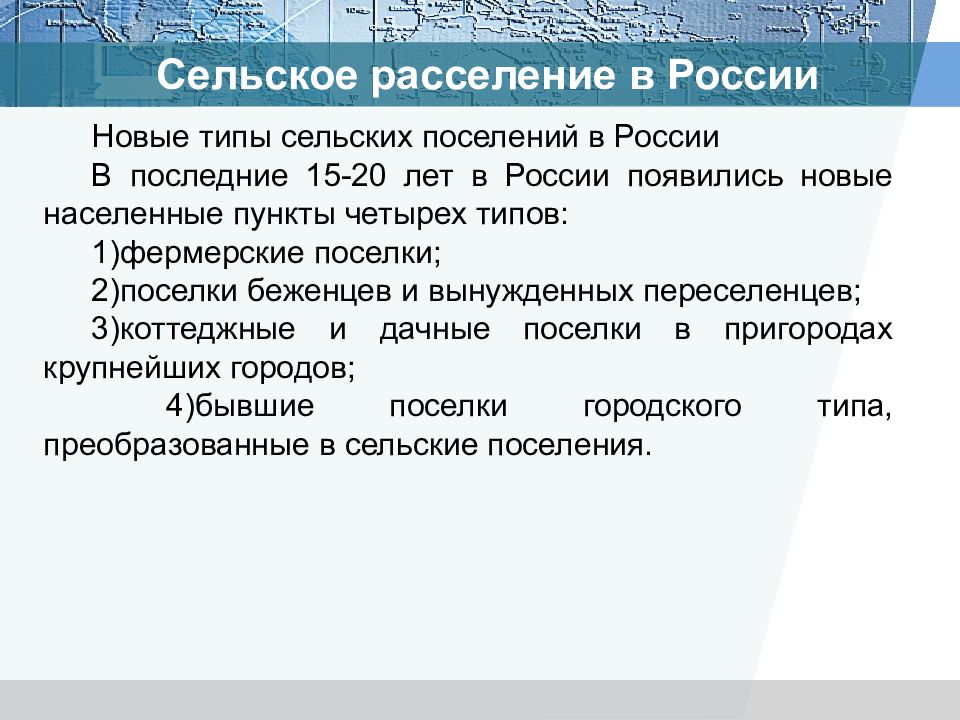 Сельское расселение в России

Новые типы сельских поселений в России

В последние 15-20 лет в России появились новые населенные пункты четырех типов:

1)фермерские поселки;

2)поселки беженцев и вынужденных переселенцев;

3)коттеджные и дачные поселки в пригородах крупнейших городов;

4)бывшие поселки городского типа, преобразованные в сельские поселения.